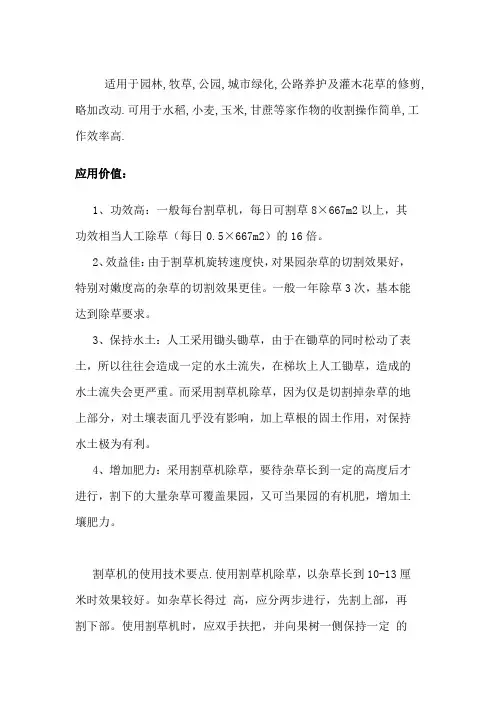 适用于园林,牧草,公园,城市绿化,公路养护及灌木花草的修剪,略加改动.可用于水稻,小麦,玉米,甘蔗等家作物的收割操作简单,工作效率高.

应用价值:

1、功效高:一般每台割草机，每日可割草 8×667m2 以上，其功效相当人工除草（每日 0.5×667m2）的 16 倍。

2、效益佳:由于割草机旋转速度快,对果园杂草的切割效果好，特别对嫩度高的杂草的切割效果更佳。一般一年除草 3 次，基本能达到除草要求。

3、保持水土:人工采用锄头锄草，由于在锄草的同时松动了表土，所以往往会造成一定的水土流失，在梯坎上人工锄草，造成的水土流失会更严重。而采用割草机除草，因为仅是切割掉杂草的地上部分，对土壤表面几乎没有影响，加上草根的固土作用，对保持水土极为有利。

4、增加肥力:采用割草机除草，要待杂草长到一定的高度后才进行，割下的大量杂草可覆盖果园，又可当果园的有机肥，增加土壤肥力。

割草机的使用技术要点.使用割草机除草，以杂草长到 10-13 厘米时效果较好。如杂草长得过 高，应分两步进行，先割上部，再割下部。使用割草机时，应双手扶把，并向果树一侧保持一定 的